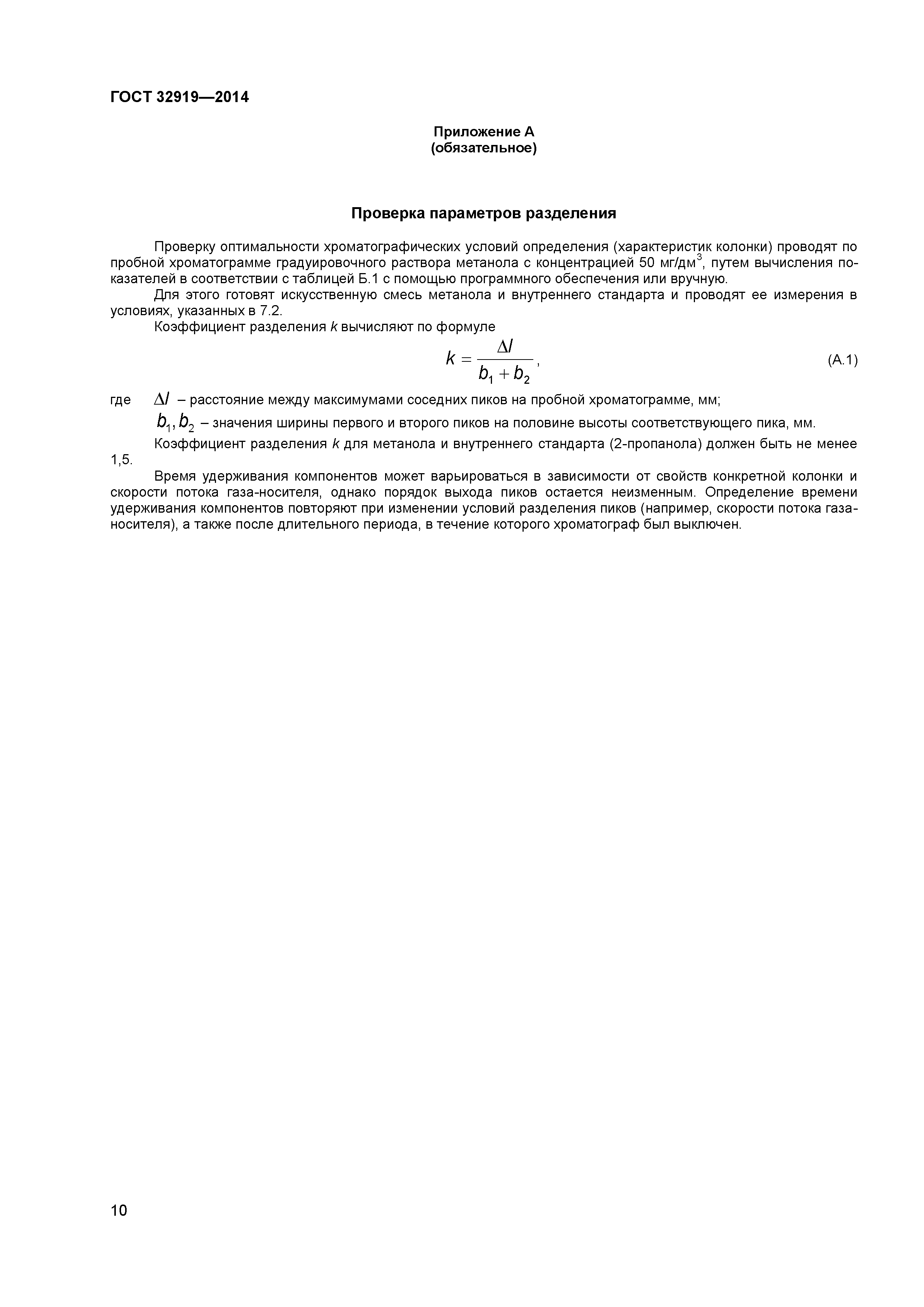 ГОСТ 32919—2014

Приложение А
(обязательное)

Проверка параметров разделения

Проверку оптимальности хроматографических условий определения (характеристик колонки) проводят по пробной хроматограмме градуировочного раствора метанола с концентрацией 50 мг/дм$^3$, путем вычисления показателей в соответствии с таблицей Б.1 с помощью программного обеспечения или вручную.

Для этого готовят искусственную смесь метанола и внутреннего стандарта и проводят ее измерения в условиях, указанных в 7.2.

Коэффициент разделения $k$ вычисляют по формуле

$k = \frac{\Delta l}{b_1 + b_2}$, (А.1)

где $\Delta l$ – расстояние между максимумами соседних пиков на пробной хроматограмме, мм;

$b_1, b_2$ – значения ширины первого и второго пиков на половине высоты соответствующего пика, мм.

Коэффициент разделения $k$ для метанола и внутреннего стандарта (2-пропанола) должен быть не менее 1,5.

Время удерживания компонентов может варьироваться в зависимости от свойств конкретной колонки и скорости потока газа-носителя, однако порядок выхода пиков остается неизменным. Определение времени удерживания компонентов повторяют при изменении условий разделения пиков (например, скорости потока газа-носителя), а также после длительного периода, в течение которого хроматограф был выключен.

10